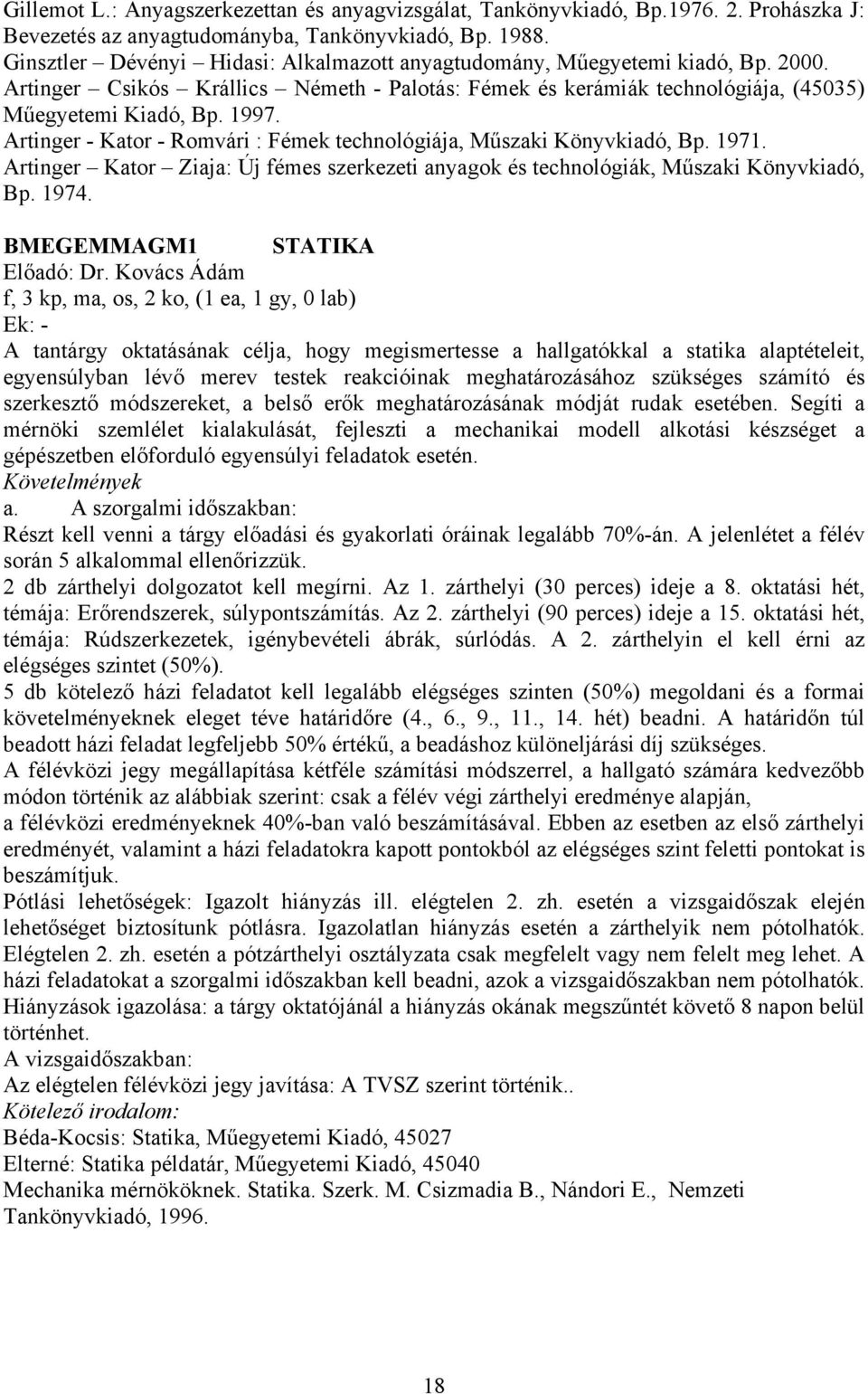 Gillemot L.: Anyagszerkezettan és anyagvizsgálat, Tankönyvkiadó, Bp.1976. 2. Prohászka J: Bevezetés az anyagtudományba, Tankönyvkiadó, Bp. 1988.
Ginsztler – Dévényi – Hidasi: Alkalmazott anyagtudomány, Műegyetemi kiadó, Bp. 2000.
Artinger – Csikós – Krállics – Németh - Palotás: Fémek és kerámiák technológiája, (45035) Műegyetemi Kiadó, Bp. 1997.
Artinger - Kator - Romvári : Fémek technológiája, Műszaki Könyvkiadó, Bp. 1971.
Artinger – Kator – Ziaja: Új fémes szerkezeti anyagok és technológiák, Műszaki Könyvkiadó, Bp. 1974.

BMEGEMMAGM1 STATIKA
Előadó: Dr. Kovács Ádám
f, 3 kp, ma, os, 2 ko, (1 ea, 1 gy, 0 lab)
Ek: -
A tantárgy oktatásának célja, hogy megismertesse a hallgatókkal a statika alaptételeit, egyensúlyban lévő merev testek reakcióinak meghatározásához szükséges számító és szerkesztő módszereket, a belső erők meghatározásának módját rudak esetében. Segíti a mérnöki szemlélet kialakulását, fejleszti a mechanikai modell alkotási készséget a gépészetben előforduló egyensúlyi feladatok esetén.
Követelmények
a. A szorgalmi időszakban:
Részt kell venni a tárgy előadási és gyakorlati óráinak legalább 70%-án. A jelenlétet a félév során 5 alkalommal ellenőrizzük.
2 db zárthelyi dolgozatot kell megírni. Az 1. zárthelyi (30 perces) ideje a 8. oktatási hét, témája: Erőrendszerek, súlypontszámítás. Az 2. zárthelyi (90 perces) ideje a 15. oktatási hét, témája: Rúdszerkezetek, igénybevételi ábrák, súrlódás. A 2. zárthelyin el kell érni az elégséges szintet (50%).
5 db kötelező házi feladatot kell legalább elégséges szinten (50%) megoldani és a formai követelményeknek eleget téve határidőre (4., 6., 9., 11., 14. hét) beadni. A határidőn túl beadott házi feladat legfeljebb 50% értékű, a beadáshoz különeljárási díj szükséges.
A félévközi jegy megállapítása kétféle számítási módszerrel, a hallgató számára kedvezőbb módon történik az alábbiak szerint: csak a félév végi zárthelyi eredménye alapján,
a félévközi eredményeknek 40%-ban való beszámításával. Ebben az esetben az első zárthelyi eredményét, valamint a házi feladatokra kapott pontokból az elégséges szint feletti pontokat is beszámítjuk.
Pótlási lehetőségek: Igazolt hiányzás ill. elégtelen 2. zh. esetén a vizsgaidőszak elején lehetőséget biztosítunk pótlásra. Igazolatlan hiányzás esetén a zárthelyik nem pótolhatók. Elégtelen 2. zh. esetén a pótzárthelyi osztályzata csak megfelelt vagy nem felelt meg lehet. A házi feladatokat a szorgalmi időszakban kell beadni, azok a vizsgaidőszakban nem pótolhatók. Hiányzások igazolása: a tárgy oktatójánál a hiányzás okának megszűntét követő 8 napon belül történhet.
A vizsgaidőszakban:
Az elégtelen félévközi jegy javítása: A TVSZ szerint történik..
Kötelező irodalom:
Béda-Kocsis: Statika, Műegyetemi Kiadó, 45027
Elterné: Statika példatár, Műegyetemi Kiadó, 45040
Mechanika mérnököknek. Statika. Szerk. M. Csizmadia B., Nándori E., Nemzeti Tankönyvkiadó, 1996.

18